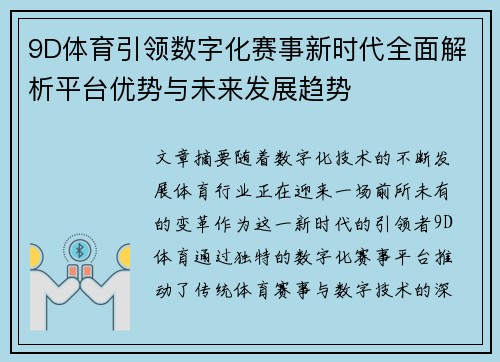 9D体育引领数字化赛事新时代全面解析平台优势与未来发展趋势

文章摘要随着数字化技术的不断发展体育行业正在迎来一场前所未有的变革作为这一新时代的引领者9D体育通过独特的数字化赛事平台推动了传统体育赛事与数字技术的深